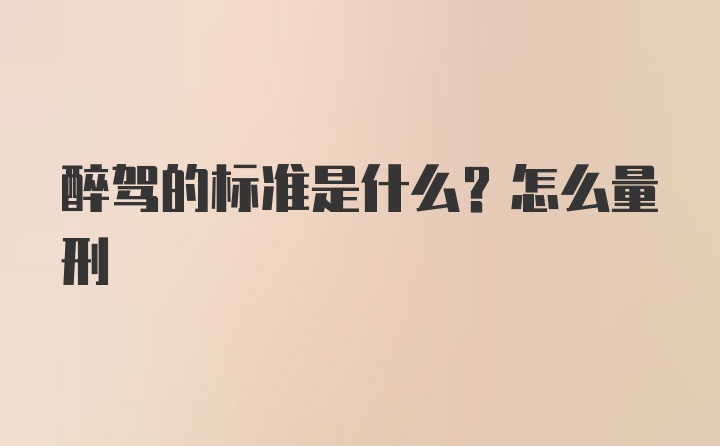 醉驾的标准是什么？怎么量刑